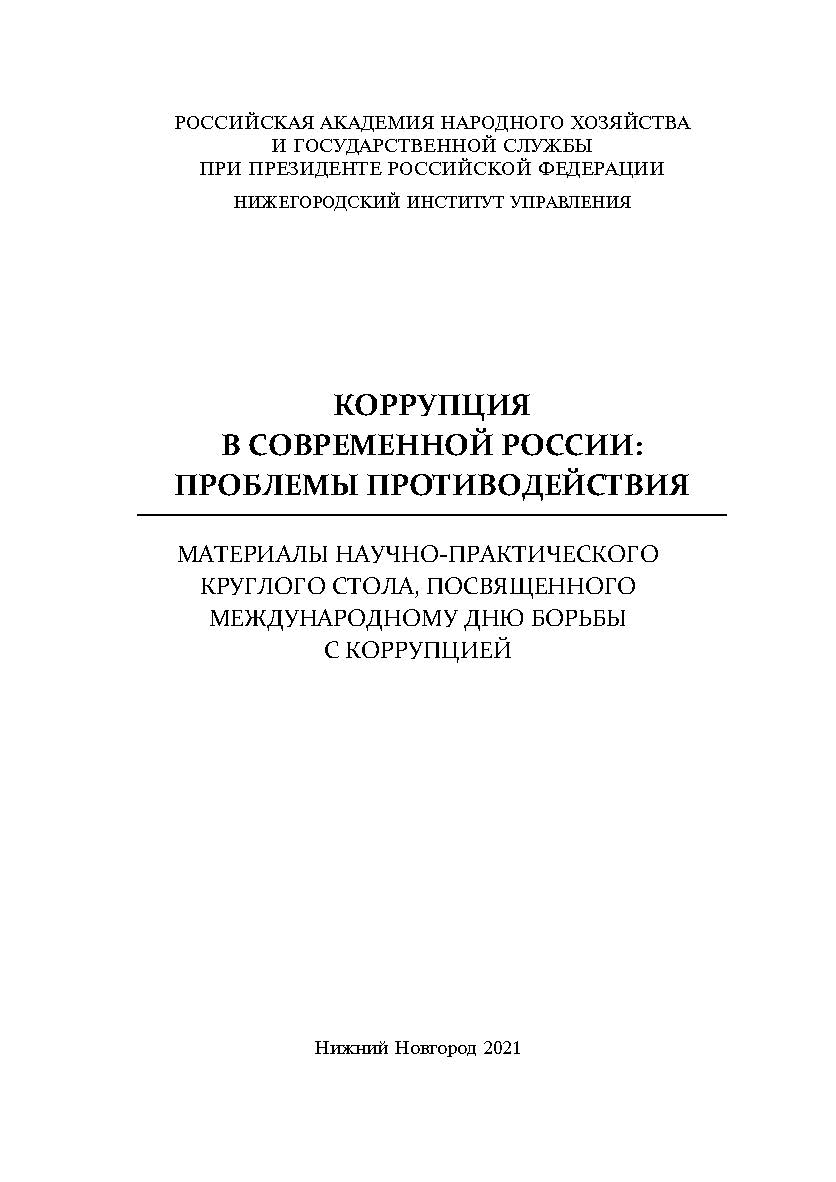 РОССИЙСКАЯ АКАДЕМИЯ НАРОДНОГО ХОЗЯЙСТВА
И ГОСУДАРСТВЕННОЙ СЛУЖБЫ
ПРИ ПРЕЗИДЕНТЕ РОССИЙСКОЙ ФЕДЕРАЦИИ

НИЖЕГОРОДСКИЙ ИНСТИТУТ УПРАВЛЕНИЯ

КОРРУПЦИЯ
В СОВРЕМЕННОЙ РОССИИ:
ПРОБЛЕМЫ ПРОТИВОДЕЙСТВИЯ

МАТЕРИАЛЫ НАУЧНО-ПРАКТИЧЕСКОГО
КРУГЛОГО СТОЛА, ПОСВЯЩЕННОГО
МЕЖДУНАРОДНОМУ ДНЮ БОРЬБЫ
С КОРРУПЦИЕЙ

Нижний Новгород 2021